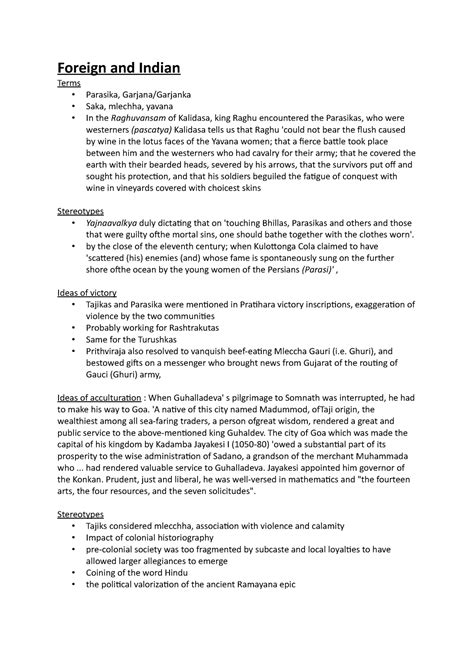 Foreign and Indian

Terms

• Parasika, Garjana/Garjanka
• Saka, mlechha, yavana
• In the Raghuvansam of Kalidasa, king Raghu encountered the Parasikas, who were westerners (pascatya) Kalidasa tells us that Raghu 'could not bear the flush caused by wine in the lotus faces of the Yavana women; that a fierce battle took place between him and the westerners who had cavalry for their army; that he covered the earth with their bearded heads, severed by his arrows, that the survivors put off and sought his protection, and that his soldiers beguiled the fatigue of conquest with wine in vineyards covered with choicest skins

Stereotypes

• Yajnaavalkya duly dictating that on 'touching Bhillas, Parasikas and others and those that were guilty ofthe mortal sins, one should bathe together with the clothes worn'.
• by the close of the eleventh century; when Kulottonga Cola claimed to have 'scattered (his) enemies (and) whose fame is spontaneously sung on the further shore ofthe ocean by the young women of the Persians (Parasi)' ,

Ideas of victory

• Tajikas and Parasika were mentioned in Pratihara victory inscriptions, exaggeration of violence by the two communities
• Probably working for Rashtrakutas
• Same for the Turushkas
• Prithviraja also resolved to vanquish beef-eating Mleccha Gauri (i.e. Ghuri), and bestowed gifts on a messenger who brought news from Gujarat of the routing of Gauci (Ghuri) army,

Ideas of acculturation : When Guhalladeva' s pilgrimage to Somnath was interrupted, he had to make his way to Goa. 'A native of this city named Madummod, ofTaji origin, the wealthiest among all sea-faring traders, a person ofgreat wisdom, rendered a great and public service to the above-mentioned king Guhaldev. The city of Goa which was made the capital of his kingdom by Kadamba Jayakesi I (1050-80) 'owed a substantial part of its prosperity to the wise administration of Sadano, a grandson of the merchant Muhammada who ... had rendered valuable service to Guhalladeva. Jayakesi appointed him governor of the Konkan. Prudent, just and liberal, he was well-versed in mathematics and "the fourteen arts, the four resources, and the seven solicitudes".

Stereotypes

• Tajiks considered mlecchha, association with violence and calamity
• Impact of colonial historiography
• pre-colonial society was too fragmented by subcaste and local loyalties to have allowed larger allegiances to emerge
• Coining of the word Hindu
• the political valorization of the ancient Ramayana epic